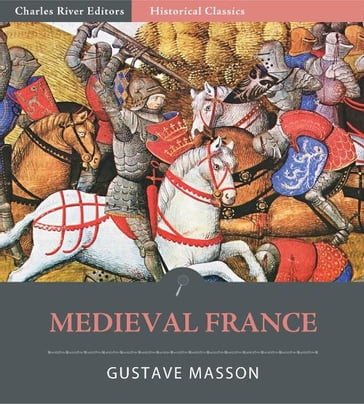 Charles River Editors
Historical Classics

MEDIEVAL FRANCE

GUSTAVE MASSON